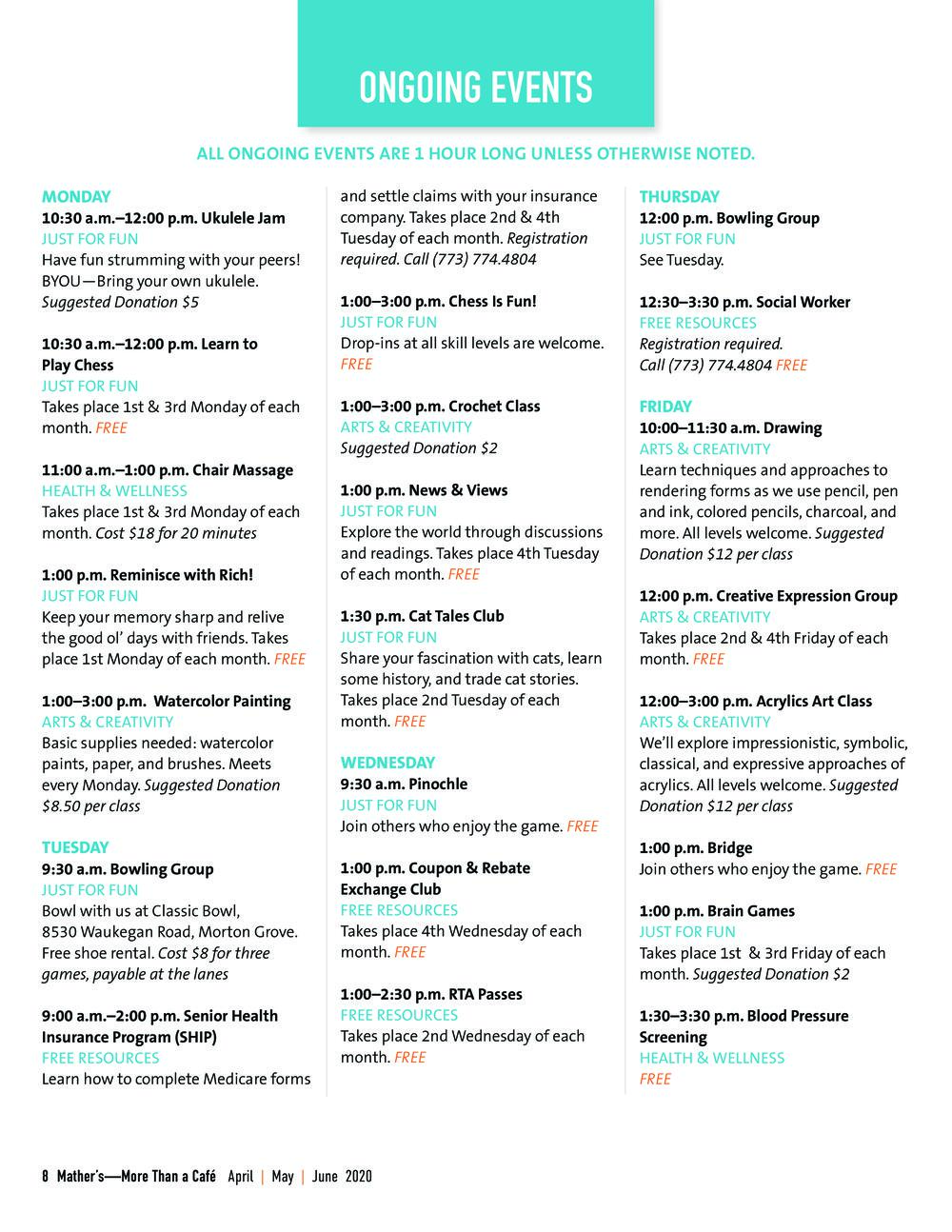 ONGOING EVENTS

ALL ONGOING EVENTS ARE 1 HOUR LONG UNLESS OTHERWISE NOTED.

MONDAY
10:30 a.m.–12:00 p.m. Ukulele Jam
JUST FOR FUN
Have fun strumming with your peers! BYOU—Bring your own ukulele. Suggested Donation $5

10:30 a.m.–12:00 p.m. Learn to Play Chess
JUST FOR FUN
Takes place 1st & 3rd Monday of each month. FREE

11:00 a.m.–1:00 p.m. Chair Massage
HEALTH & WELLNESS
Takes place 1st & 3rd Monday of each month. Cost $18 for 20 minutes

1:00 p.m. Reminisce with Rich!
JUST FOR FUN
Keep your memory sharp and relive the good ol' days with friends. Takes place 1st Monday of each month. FREE

1:00–3:00 p.m. Watercolor Painting
ARTS & CREATIVITY
Basic supplies needed: watercolor paints, paper, and brushes. Meets every Monday. Suggested Donation $8.50 per class

TUESDAY
9:30 a.m. Bowling Group
JUST FOR FUN
Bowl with us at Classic Bowl, 8530 Waukegan Road, Morton Grove. Free shoe rental. Cost $8 for three games, payable at the lanes

9:00 a.m.–2:00 p.m. Senior Health Insurance Program (SHIP)
FREE RESOURCES
Learn how to complete Medicare forms and settle claims with your insurance company. Takes place 2nd & 4th Tuesday of each month. Registration required. Call (773) 774.4804

1:00–3:00 p.m. Chess Is Fun!
JUST FOR FUN
Drop-ins at all skill levels are welcome. FREE

1:00–3:00 p.m. Crochet Class
ARTS & CREATIVITY
Suggested Donation $2

1:00 p.m. News & Views
JUST FOR FUN
Explore the world through discussions and readings. Takes place 4th Tuesday of each month. FREE

1:30 p.m. Cat Tales Club
JUST FOR FUN
Share your fascination with cats, learn some history, and trade cat stories. Takes place 2nd Tuesday of each month. FREE

WEDNESDAY
9:30 a.m. Pinochle
JUST FOR FUN
Join others who enjoy the game. FREE

1:00 p.m. Coupon & Rebate Exchange Club
FREE RESOURCES
Takes place 4th Wednesday of each month. FREE

1:00–2:30 p.m. RTA Passes
FREE RESOURCES
Takes place 2nd Wednesday of each month. FREE

THURSDAY
12:00 p.m. Bowling Group
JUST FOR FUN
See Tuesday.

12:30–3:30 p.m. Social Worker
FREE RESOURCES
Registration required.
Call (773) 774.4804 FREE

FRIDAY
10:00–11:30 a.m. Drawing
ARTS & CREATIVITY
Learn techniques and approaches to rendering forms as we use pencil, pen and ink, colored pencils, charcoal, and more. All levels welcome. Suggested Donation $12 per class

12:00 p.m. Creative Expression Group
ARTS & CREATIVITY
Takes place 2nd & 4th Friday of each month. FREE

12:00–3:00 p.m. Acrylics Art Class
ARTS & CREATIVITY
We'll explore impressionistic, symbolic, classical, and expressive approaches of acrylics. All levels welcome. Suggested Donation $12 per class

1:00 p.m. Bridge
Join others who enjoy the game. FREE

1:00 p.m. Brain Games
JUST FOR FUN
Takes place 1st & 3rd Friday of each month. Suggested Donation $2

1:30–3:30 p.m. Blood Pressure Screening
HEALTH & WELLNESS
FREE

8 Mather's—More Than a Café April | May | June 2020